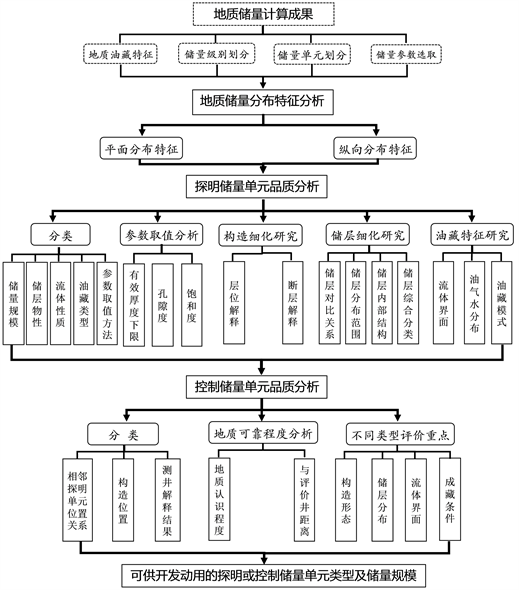 地质储量计算成果

地质油藏特征

储量级别划分

储量单元划分

储量参数选取

地质储量分布特征分析

平面分布特征

纵向分布特征

探明储量单元品质分析

分类

参数取值分析

构造细化研究

储层细化研究

油藏特征研究

储量规模

储层物性

流体性质

油藏类型

参数取值方法

有效厚度下限

孔隙度

饱和度

层位解释

断层解释

储层对比关系

储层分布范围

储层内部结构

储层综合分类

流体界面

油气水分布

油藏模式

控制储量单元品质分析

分 类

地质可靠程度分析

不同类型评价重点

相邻探明单元位置关系

构造位置

测井解释结果

地质认识程度

与评价井距离

构造形态

储层分布

流体界面

成藏条件

可供开发动用的探明或控制储量单元类型及储量规模